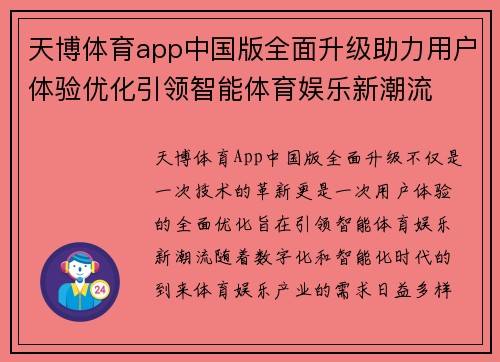 天博体育app中国版全面升级助力用户体验优化引领智能体育娱乐新潮流

天博体育App中国版全面升级不仅是一次技术的革新更是一次用户体验的全面优化旨在引领智能体育娱乐新潮流随着数字化和智能化时代的到来体育娱乐产业的需求日益多样

24